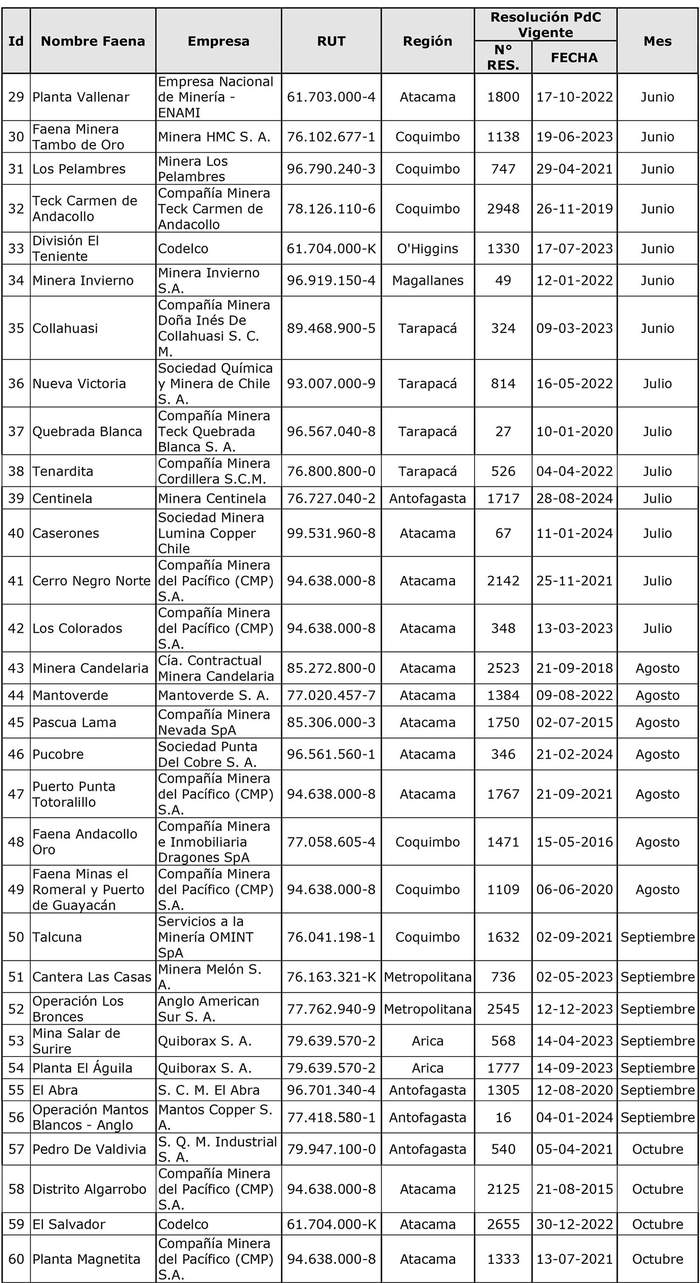 | Id | Nombre Faena | Empresa | RUT | Región | Resolución PdC Vigente N° RES. | Resolución PdC Vigente FECHA | Mes |
|---|---|---|---|---|---|---|---|
| 29 | Planta Vallenar | Empresa Nacional de Minería - ENAMI | 61.703.000-4 | Atacama | 1800 | 17-10-2022 | Junio |
| 30 | Faena Minera Tambo de Oro | Minera HMC S. A. | 76.102.677-1 | Coquimbo | 1138 | 19-06-2023 | Junio |
| 31 | Los Pelambres | Minera Los Pelambres | 96.790.240-3 | Coquimbo | 747 | 29-04-2021 | Junio |
| 32 | Teck Carmen de Andacollo | Compañía Minera Teck Carmen de Andacollo | 78.126.110-6 | Coquimbo | 2948 | 26-11-2019 | Junio |
| 33 | División El Teniente | Codelco | 61.704.000-K | O'Higgins | 1330 | 17-07-2023 | Junio |
| 34 | Minera Invierno | Minera Invierno S.A. | 96.919.150-4 | Magallanes | 49 | 12-01-2022 | Junio |
| 35 | Collahuasi | Compañía Minera Doña Inés De Collahuasi S. C. M. | 89.468.900-5 | Tarapacá | 324 | 09-03-2023 | Junio |
| 36 | Nueva Victoria | Sociedad Química y Minera de Chile S. A. | 93.007.000-9 | Tarapacá | 814 | 16-05-2022 | Julio |
| 37 | Quebrada Blanca | Compañía Minera Teck Quebrada Blanca S. A. | 96.567.040-8 | Tarapacá | 27 | 10-01-2020 | Julio |
| 38 | Tenardita | Compañía Minera Cordillera S.C.M. | 76.800.800-0 | Tarapacá | 526 | 04-04-2022 | Julio |
| 39 | Centinela | Minera Centinela | 76.727.040-2 | Antofagasta | 1717 | 28-08-2024 | Julio |
| 40 | Caserones | Sociedad Minera Lumina Copper Chile | 99.531.960-8 | Atacama | 67 | 11-01-2024 | Julio |
| 41 | Cerro Negro Norte | Compañía Minera del Pacífico (CMP) S.A. | 94.638.000-8 | Atacama | 2142 | 25-11-2021 | Julio |
| 42 | Los Colorados | Compañía Minera del Pacífico (CMP) S.A. | 94.638.000-8 | Atacama | 348 | 13-03-2023 | Julio |
| 43 | Minera Candelaria | Cía. Contractual Minera Candelaria | 85.272.800-0 | Atacama | 2523 | 21-09-2018 | Agosto |
| 44 | Mantoverde | Mantoverde S. A. | 77.020.457-7 | Atacama | 1384 | 09-08-2022 | Agosto |
| 45 | Pascua Lama | Compañía Minera Nevada SpA | 85.306.000-3 | Atacama | 1750 | 02-07-2015 | Agosto |
| 46 | Pucobre | Sociedad Punta Del Cobre S. A. | 96.561.560-1 | Atacama | 346 | 21-02-2024 | Agosto |
| 47 | Puerto Punta Totoralillo | Compañía Minera del Pacífico (CMP) S.A. | 94.638.000-8 | Atacama | 1767 | 21-09-2021 | Agosto |
| 48 | Faena Andacollo Oro | Compañía Minera e Inmobiliaria Dragones SpA | 77.058.605-4 | Coquimbo | 1471 | 15-05-2016 | Agosto |
| 49 | Faena Minas el Romeral y Puerto de Guayacán | Compañía Minera del Pacífico (CMP) S.A. | 94.638.000-8 | Coquimbo | 1109 | 06-06-2020 | Agosto |
| 50 | Talcuna | Servicios a la Minería OMINT SpA | 76.041.198-1 | Coquimbo | 1632 | 02-09-2021 | Septiembre |
| 51 | Cantera Las Casas | Minera Melón S. A. | 76.163.321-K | Metropolitana | 736 | 02-05-2023 | Septiembre |
| 52 | Operación Los Bronces | Anglo American Sur S. A. | 77.762.940-9 | Metropolitana | 2545 | 12-12-2023 | Septiembre |
| 53 | Mina Salar de Surire | Quiborax S. A. | 79.639.570-2 | Arica | 568 | 14-04-2023 | Septiembre |
| 54 | Planta El Águila | Quiborax S. A. | 79.639.570-2 | Arica | 1777 | 14-09-2023 | Septiembre |
| 55 | El Abra | S. C. M. El Abra | 96.701.340-4 | Antofagasta | 1305 | 12-08-2020 | Septiembre |
| 56 | Operación Mantos Blancos - Anglo | Mantos Copper S. A. | 77.418.580-1 | Antofagasta | 16 | 04-01-2024 | Septiembre |
| 57 | Pedro De Valdivia | S. Q. M. Industrial S. A. | 79.947.100-0 | Antofagasta | 540 | 05-04-2021 | Octubre |
| 58 | Distrito Algarrobo | Compañía Minera del Pacífico (CMP) S.A. | 94.638.000-8 | Atacama | 2125 | 21-08-2015 | Octubre |
| 59 | El Salvador | Codelco | 61.704.000-K | Atacama | 2655 | 30-12-2022 | Octubre |
| 60 | Planta Magnetita | Compañía Minera del Pacífico (CMP) S.A. | 94.638.000-8 | Atacama | 1333 | 13-07-2021 | Octubre |